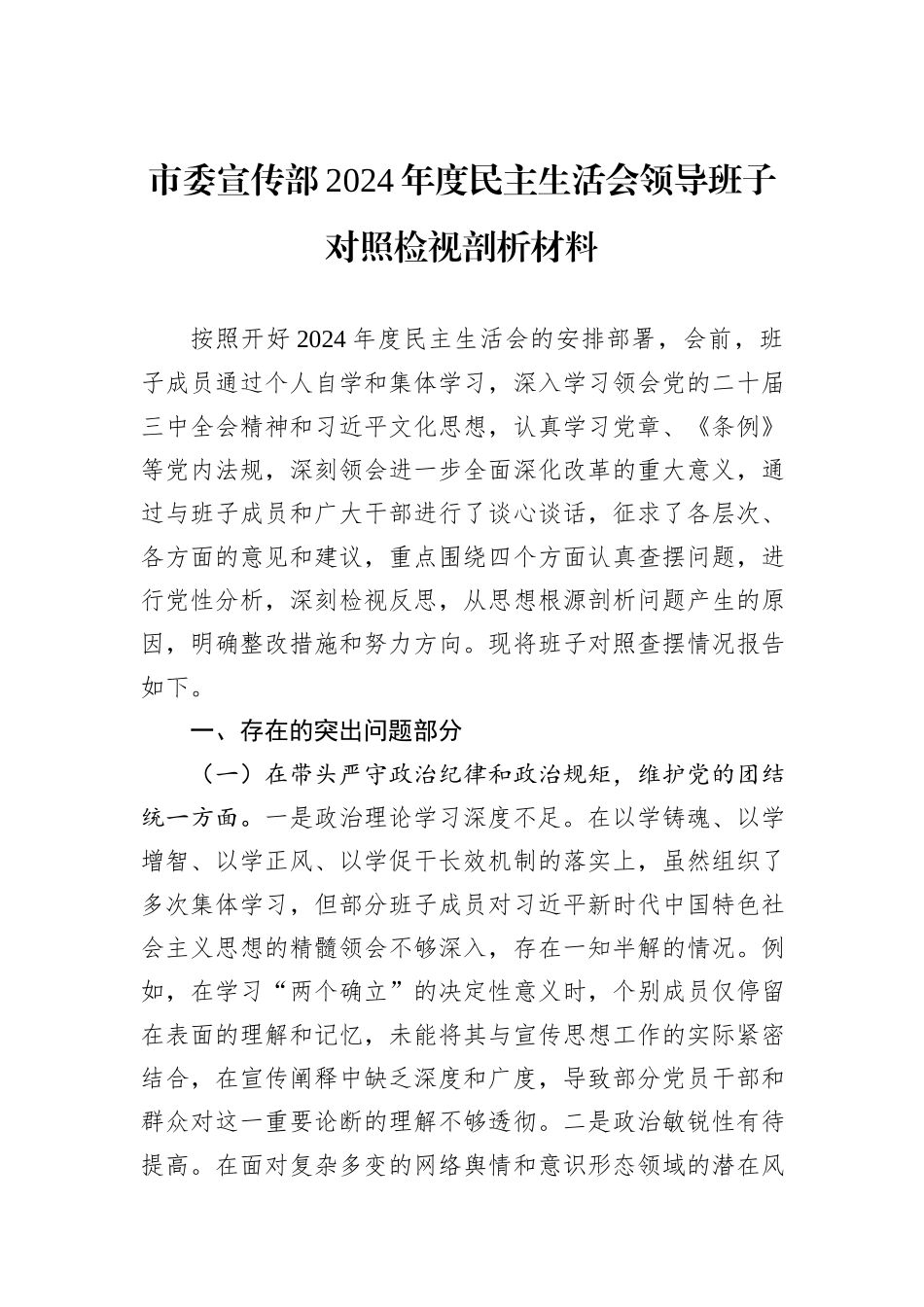 市委宣传部2024年度民主生活会领导班子对照检视剖析材料

按照开好2024年度民主生活会的安排部署，会前，班子成员通过个人自学和集体学习，深入学习领会党的二十届三中全会精神和习近平文化思想，认真学习党章、《条例》等党内法规，深刻领会进一步全面深化改革的重大意义，通过与班子成员和广大干部进行了谈心谈话，征求了各层次、各方面的意见和建议，重点围绕四个方面认真查摆问题，进行党性分析，深刻检视反思，从思想根源剖析问题产生的原因，明确整改措施和努力方向。现将班子对照查摆情况报告如下。

一、存在的突出问题部分

（一）在带头严守政治纪律和政治规矩，维护党的团结统一方面。一是政治理论学习深度不足。在以学铸魂、以学增智、以学正风、以学促干长效机制的落实上，虽然组织了多次集体学习，但部分班子成员对习近平新时代中国特色社会主义思想的精髓领会不够深入，存在一知半解的情况。例如，在学习“两个确立”的决定性意义时，个别成员仅停留在表面的理解和记忆，未能将其与宣传思想工作的实际紧密结合，在宣传阐释中缺乏深度和广度，导致部分党员干部和群众对这一重要论断的理解不够透彻。二是政治敏锐性有待提高。在面对复杂多变的网络舆情和意识形态领域的潜在风